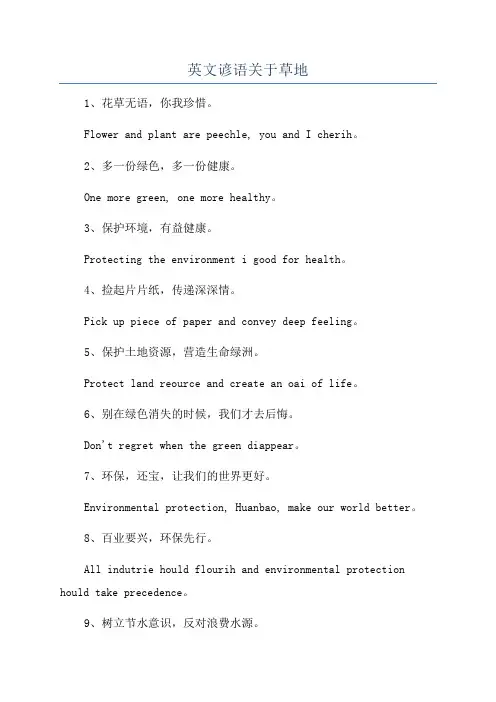 英文谚语关于草地

1、花草无语，你我珍惜。

Flower and plant are peechle, you and I cherih。

2、多一份绿色，多一份健康。

One more green, one more healthy。

3、保护环境，有益健康。

Protecting the environment i good for health。

4、捡起片片纸，传递深深情。

Pick up piece of paper and convey deep feeling。

5、保护土地资源，营造生命绿洲。

Protect land reource and create an oai of life。

6、别在绿色消失的时候，我们才去后悔。

Don't regret when the green diappear。

7、环保，还宝，让我们的世界更好。

Environmental protection, Huanbao, make our world better。

8、百业要兴，环保先行。

All indutrie hould flourih and environmental protection hould take precedence。

9、树立节水意识，反对浪费水源。